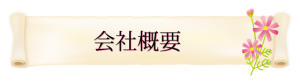 会社概要